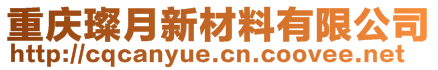 重庆璨月新材料有限公司
http://cqcanyue.cn.coovee.net